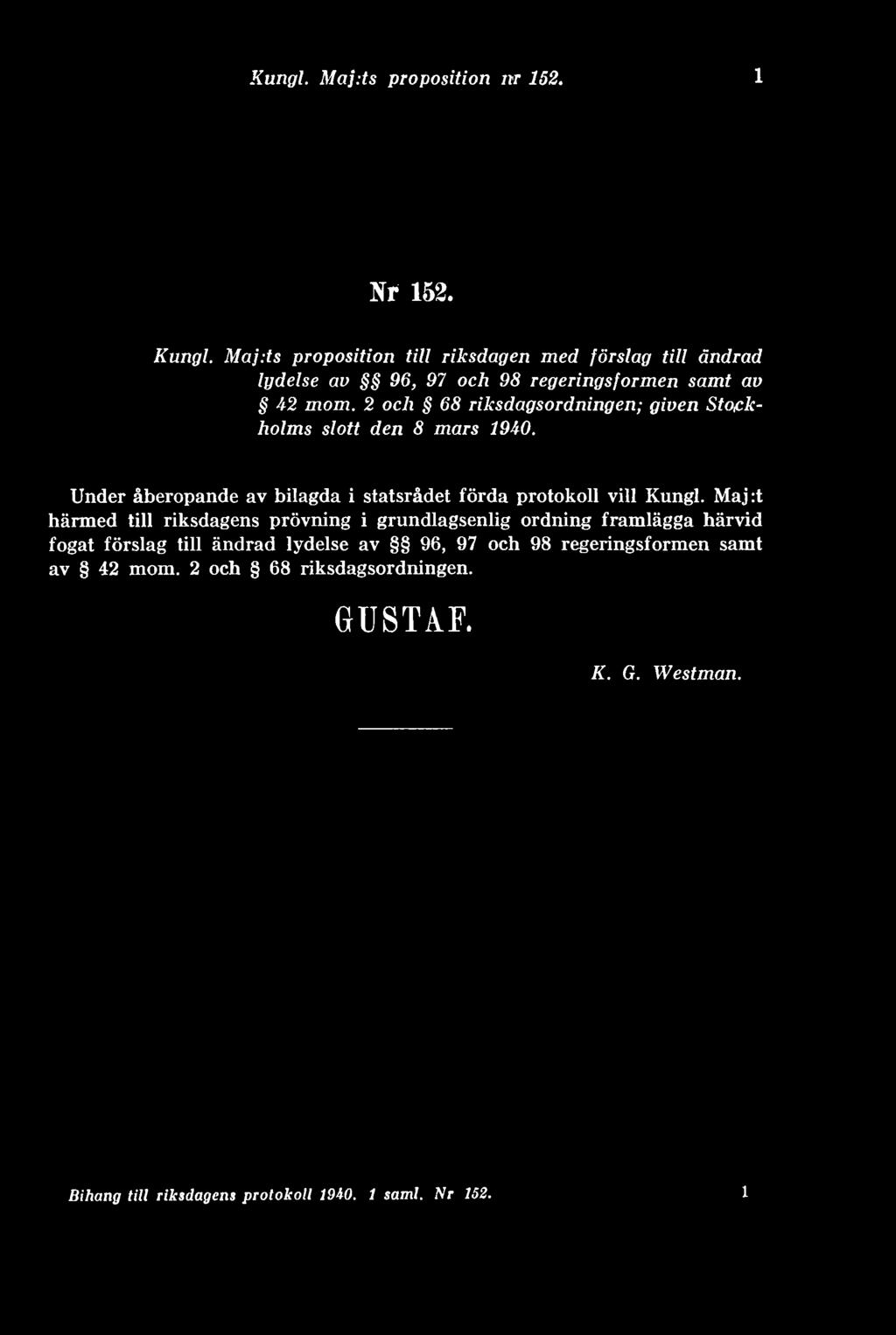 Kungl. Maj:ts proposition nr 152. 1

Nr 152.

Kungl. Maj:ts proposition till riksdagen med förslag till ändrad lydelse av §§ 96, 97 och 98 regeringsformen samt av § 42 mom. 2 och § 68 riksdagsordningen; given Stockholms slott den 8 mars 1940.

Under åberopande av bilagda i statsrådet förda protokoll vill Kungl. Maj:t härmed till riksdagens prövning i grundlagsenlig ordning framlägga härvid fogat förslag till ändrad lydelse av §§ 96, 97 och 98 regeringsformen samt av § 42 mom. 2 och § 68 riksdagsordningen.

GUSTAF.

K. G. Westman.

Bihang till riksdagens protokoll 1940. 1 saml. Nr 152. 1